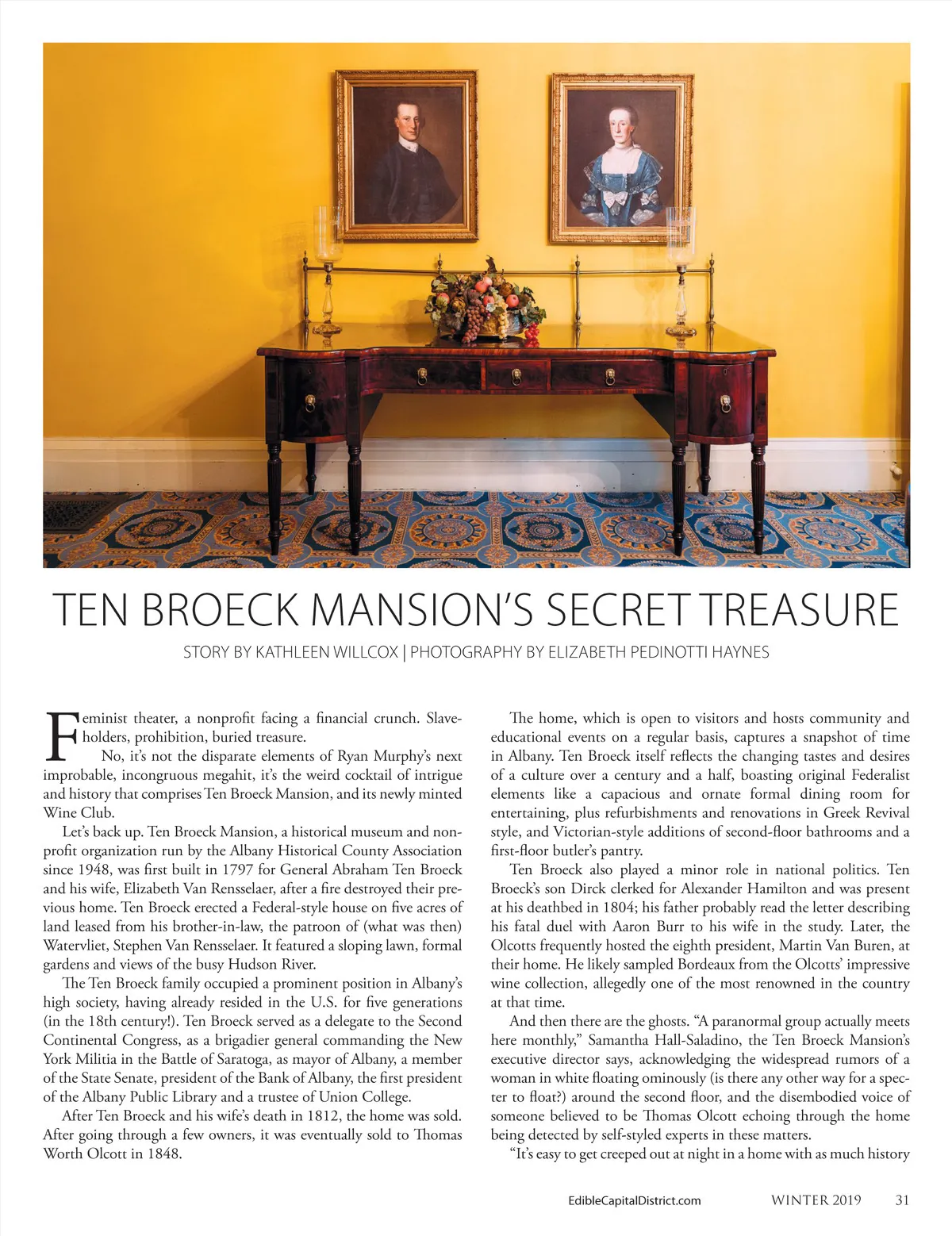 TEN BROECK MANSION'S SECRET TREASURE

STORY BY KATHLEEN WILLCOX | PHOTOGRAPHY BY ELIZABETH PEDINOTTI HAYNES

Feminist theater, a nonprofit facing a financial crunch. Slaveholders, prohibition, buried treasure.

No, it's not the disparate elements of Ryan Murphy's next improbable, incongruous megahit, it's the weird cocktail of intrigue and history that comprises Ten Broeck Mansion, and its newly minted Wine Club.

Let's back up. Ten Broeck Mansion, a historical museum and nonprofit organization run by the Albany Historical County Association since 1948, was first built in 1797 for General Abraham Ten Broeck and his wife, Elizabeth Van Rensselaer, after a fire destroyed their previous home. Ten Broeck erected a Federal-style house on five acres of land leased from his brother-in-law, the patroon of (what was then) Watervliet, Stephen Van Rensselaer. It featured a sloping lawn, formal gardens and views of the busy Hudson River.

The Ten Broeck family occupied a prominent position in Albany's high society, having already resided in the U.S. for five generations (in the 18th century!). Ten Broeck served as a delegate to the Second Continental Congress, as a brigadier general commanding the New York Militia in the Battle of Saratoga, as mayor of Albany, a member of the State Senate, president of the Bank of Albany, the first president of the Albany Public Library and a trustee of Union College.

After Ten Broeck and his wife's death in 1812, the home was sold. After going through a few owners, it was eventually sold to Thomas Worth Olcott in 1848.

The home, which is open to visitors and hosts community and educational events on a regular basis, captures a snapshot of time in Albany. Ten Broeck itself reflects the changing tastes and desires of a culture over a century and a half, boasting original Federalist elements like a capacious and ornate formal dining room for entertaining, plus refurbishments and renovations in Greek Revival style, and Victorian-style additions of second-floor bathrooms and a first-floor butler's pantry.

Ten Broeck also played a minor role in national politics. Ten Broeck's son Dirck clerked for Alexander Hamilton and was present at his deathbed in 1804; his father probably read the letter describing his fatal duel with Aaron Burr to his wife in the study. Later, the Olcotts frequently hosted the eighth president, Martin Van Buren, at their home. He likely sampled Bordeaux from the Olcotts' impressive wine collection, allegedly one of the most renowned in the country at that time.

And then there are the ghosts. "A paranormal group actually meets here monthly," Samantha Hall-Saladino, the Ten Broeck Mansion's executive director says, acknowledging the widespread rumors of a woman in white floating ominously (is there any other way for a specter to float?) around the second floor, and the disembodied voice of someone believed to be Thomas Olcott echoing through the home being detected by self-styled experts in these matters.

"It's easy to get creeped out at night in a home with as much history

EdibleCapitalDistrict.com WINTER 2019 31